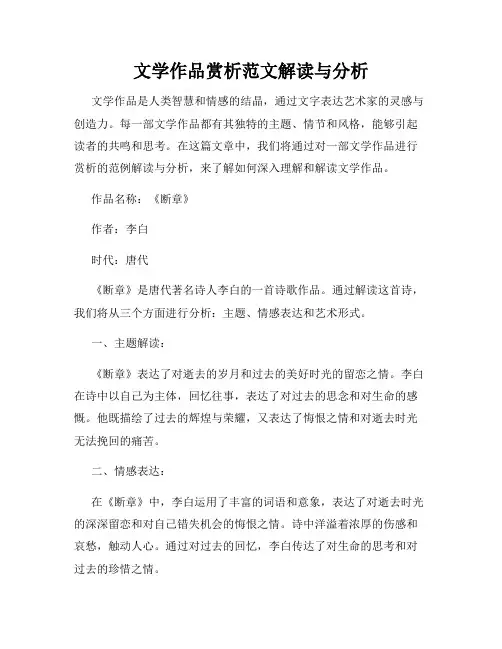 文学作品赏析范文解读与分析

文学作品是人类智慧和情感的结晶，通过文字表达艺术家的灵感与创造力。每一部文学作品都有其独特的主题、情节和风格，能够引起读者的共鸣和思考。在这篇文章中，我们将通过对一部文学作品进行赏析的范例解读与分析，来了解如何深入理解和解读文学作品。

作品名称：《断章》

作者：李白

时代：唐代

《断章》是唐代著名诗人李白的一首诗歌作品。通过解读这首诗，我们将从三个方面进行分析：主题、情感表达和艺术形式。

一、主题解读：

《断章》表达了对逝去的岁月和过去的美好时光的留恋之情。李白在诗中以自己为主体，回忆往事，表达了对过去的思念和对生命的感慨。他既描绘了过去的辉煌与荣耀，又表达了悔恨之情和对逝去时光无法挽回的痛苦。

二、情感表达：

在《断章》中，李白运用了丰富的词语和意象，表达了对逝去时光的深深留恋和对自己错失机会的悔恨之情。诗中洋溢着浓厚的伤感和哀愁，触动人心。通过对过去的回忆，李白传达了对生命的思考和对过去的珍惜之情。